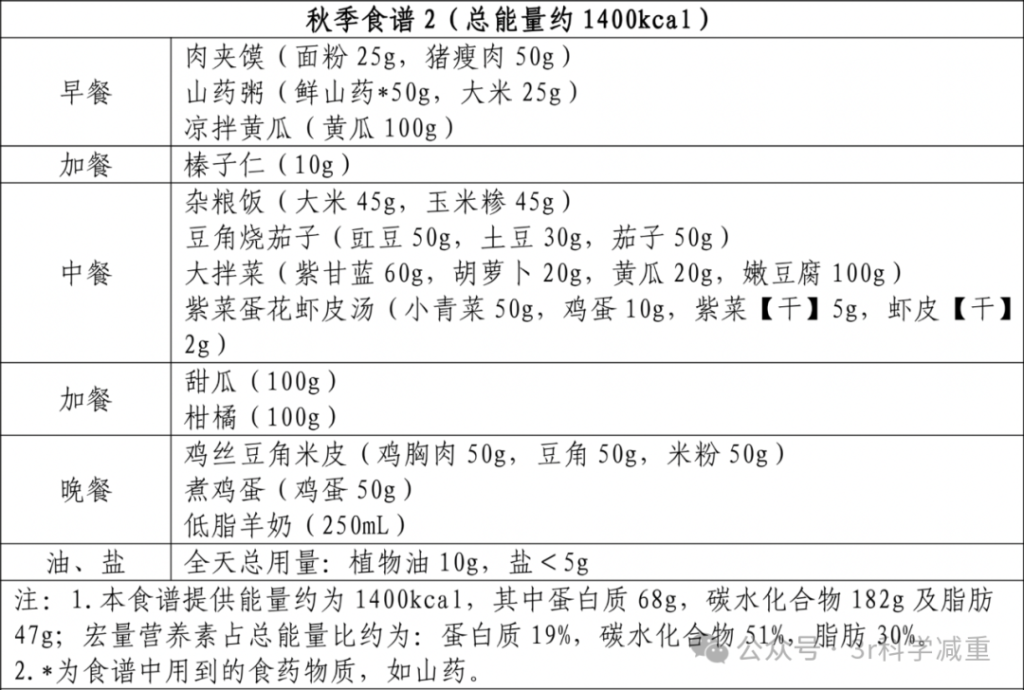 | 秋季食谱 2（总能量约 1400kcal） | |
|---|---|
| 早餐 | 肉夹馍（面粉 25g，猪瘦肉 50g）<br>山药粥（鲜山药*50g，大米 25g）<br>凉拌黄瓜（黄瓜 100g） |
| 加餐 | 榛子仁（10g） |
| 中餐 | 杂粮饭（大米 45g，玉米糁 45g）<br>豆角烧茄子（豇豆 50g，土豆 30g，茄子 50g）<br>大拌菜（紫甘蓝 60g，胡萝卜 20g，黄瓜 20g，嫩豆腐 100g）<br>紫菜蛋花虾皮汤（小青菜 50g，鸡蛋 10g，紫菜【干】5g，虾皮【干】2g） |
| 加餐 | 甜瓜（100g）<br>柑橘（100g） |
| 晚餐 | 鸡丝豆角米皮（鸡胸肉 50g，豆角 50g，米粉 50g）<br>煮鸡蛋（鸡蛋 50g）<br>低脂羊奶（250mL） |
| 油、盐 | 全天总用量：植物油 10g，盐＜5g |

注：1.本食谱提供能量约为 1400kcal，其中蛋白质 68g，碳水化合物 182g 及脂肪 47g；宏量营养素占总能量比约为：蛋白质 19%，碳水化合物 51%，脂肪 30%。
2.*为食谱中用到的食药物质，如山药。

公众号 · 3r科学减重